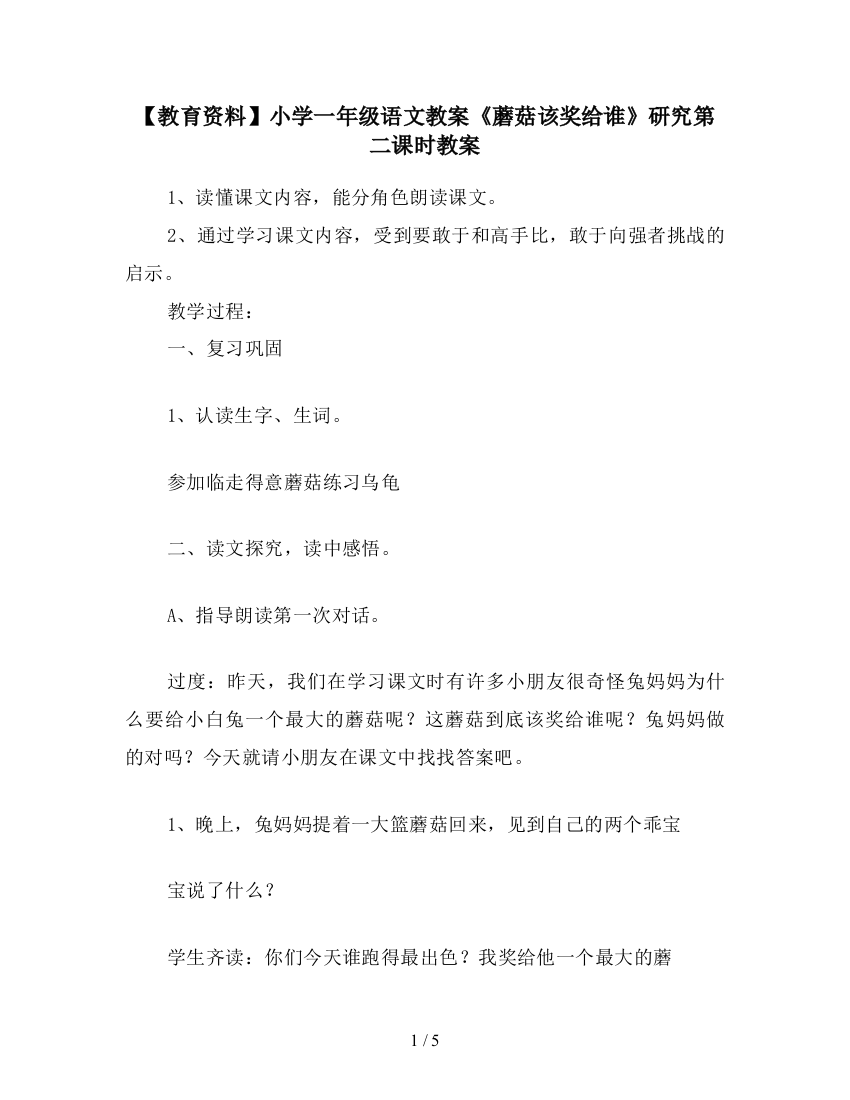 【教育资料】小学一年级语文教案《蘑菇该奖给谁》研究第二课时教案

1、读懂课文内容，能分角色朗读课文。

2、通过学习课文内容，受到要敢于和高手比，敢于向强者挑战的启示。

教学过程：

一、复习巩固

1、认读生字、生词。

参加临走得意蘑菇练习乌龟

二、读文探究，读中感悟。

A、指导朗读第一次对话。

过度：昨天，我们在学习课文时有许多小朋友很奇怪兔妈妈为什么要给小白兔一个最大的蘑菇呢？这蘑菇到底该奖给谁呢？兔妈妈做的对吗？今天就请小朋友在课文中找找答案吧。

1、晚上，兔妈妈提着一大篮蘑菇回来，见到自己的两个乖宝

宝说了什么？

学生齐读：你们今天谁跑得最出色？我奖给他一个最大的蘑

1 / 5